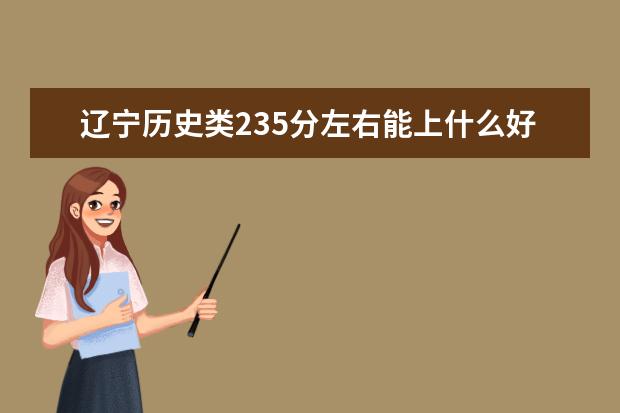 辽宁历史类235分左右能上什么好